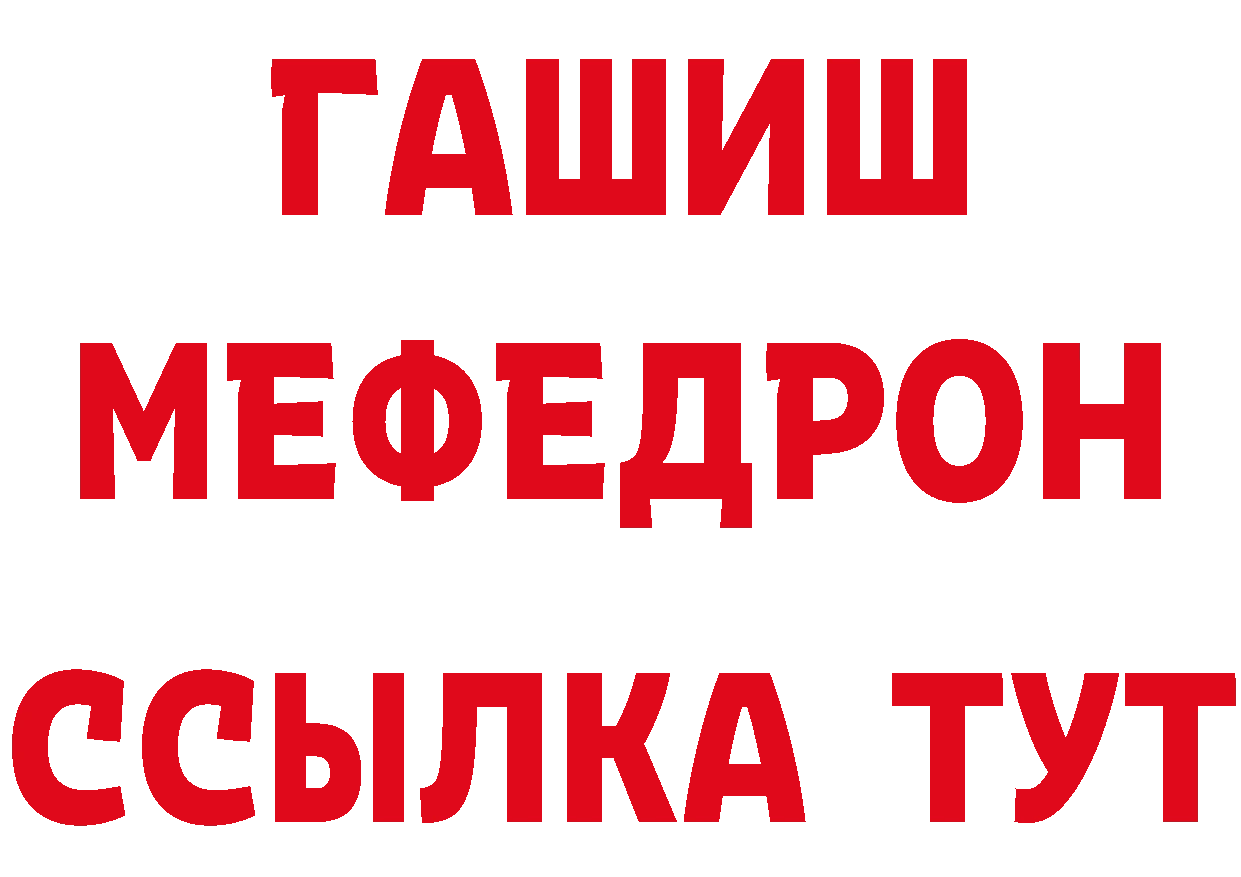 ГАШИШ
МЕФЕДРОН
ССЫЛКА ТУТ